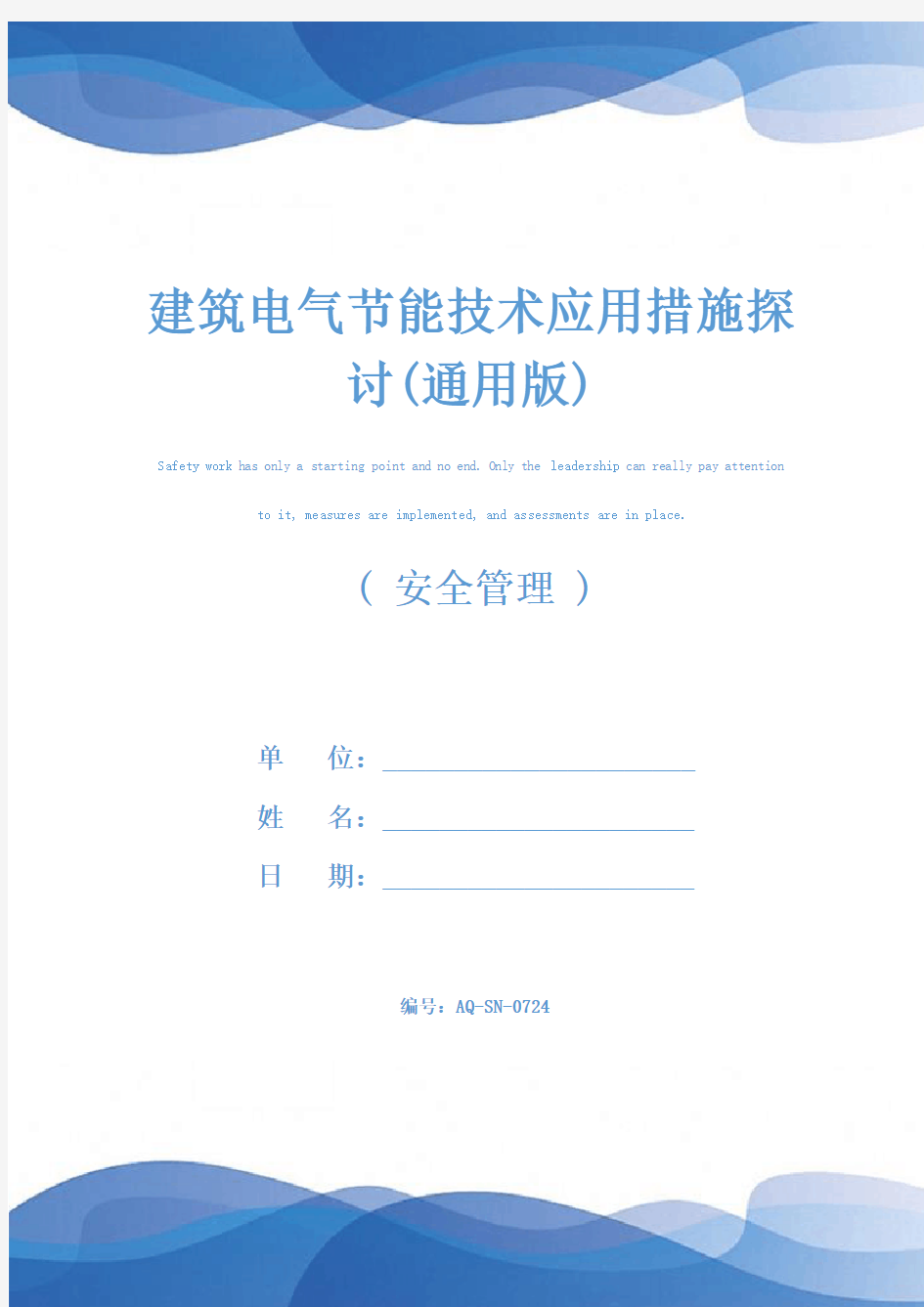 建筑电气节能技术应用措施探讨(通用版)

Safety work has only a starting point and no end. Only the leadership can really pay attention to it, measures are implemented, and assessments are in place.

( 安全管理 )

单 位：

姓 名：

日 期：

编号：AQ-SN-0724